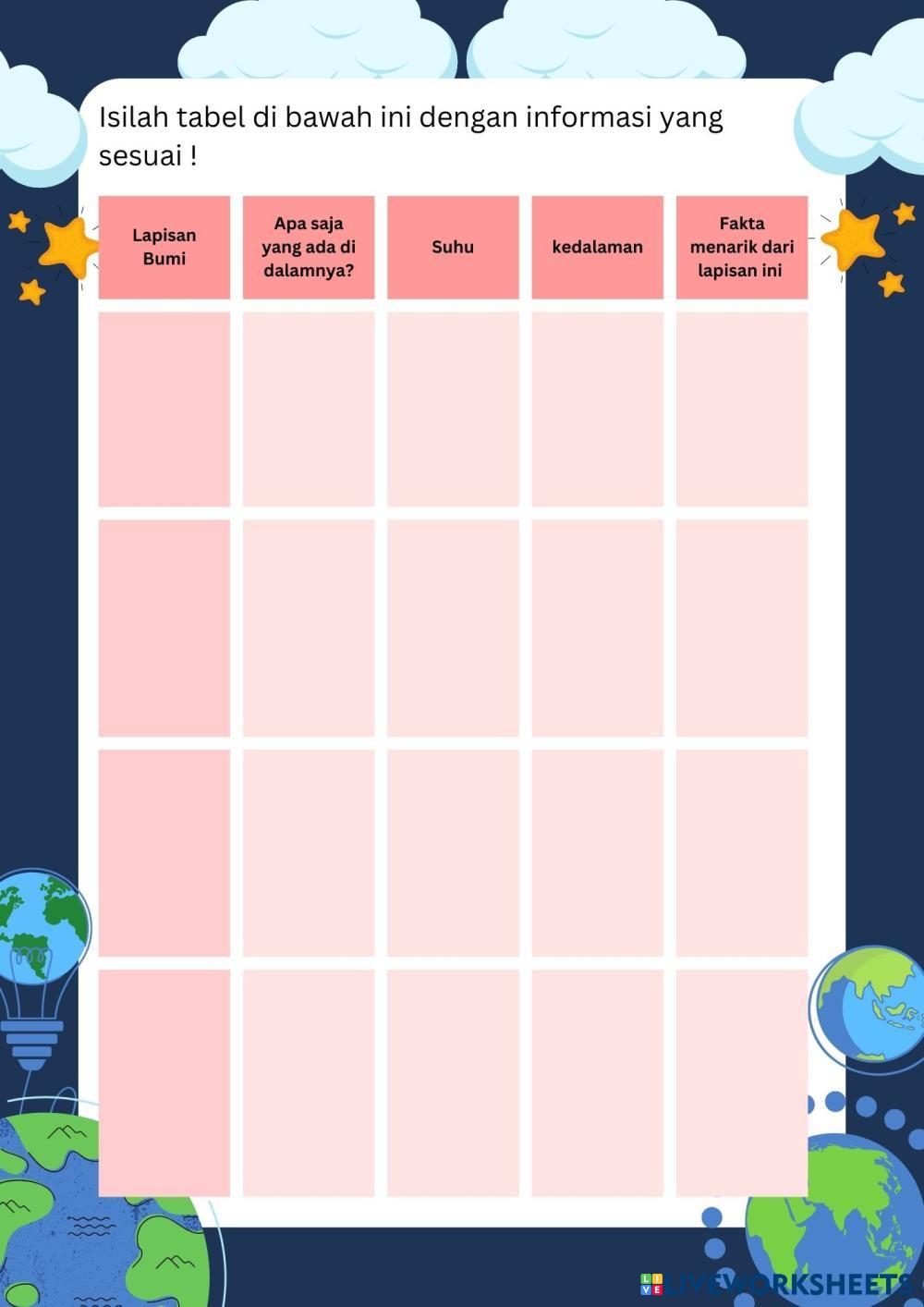 Isilah tabel di bawah ini dengan informasi yang sesuai !

| Lapisan Bumi | Apa saja yang ada di dalamnya? | Suhu | kedalaman | Fakta menarik dari lapisan ini |
|---|---|---|---|---|
| | | | | |
| | | | | |
| | | | | |
| | | | | |

LIVEWORKSHEETS